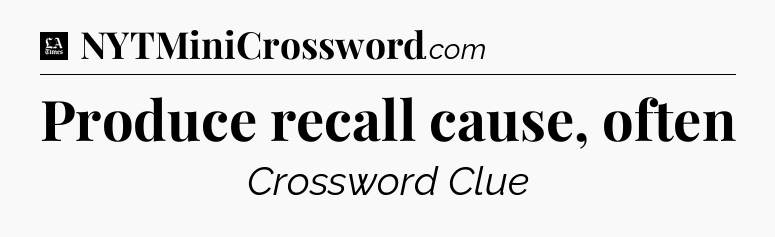 LA Times NYTMiniCrossword.com

Produce recall cause, often

Crossword Clue